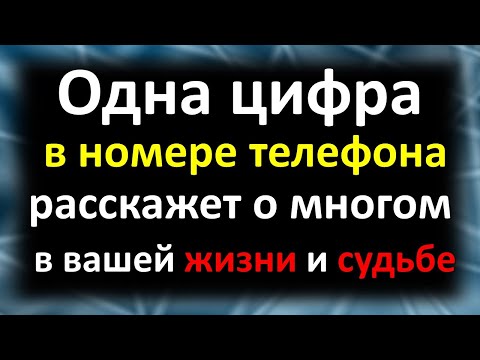 Одна цифра
в номере телефона
расскажет о многом
в вашей жизни и судьбе